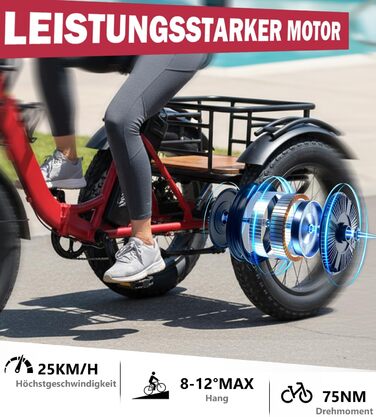 LEISTUNGSSTARKER MOTOR

25KM/H
Höchstgeschwindigkeit

8-12°MAX
Hang

75NM
Drehmoment